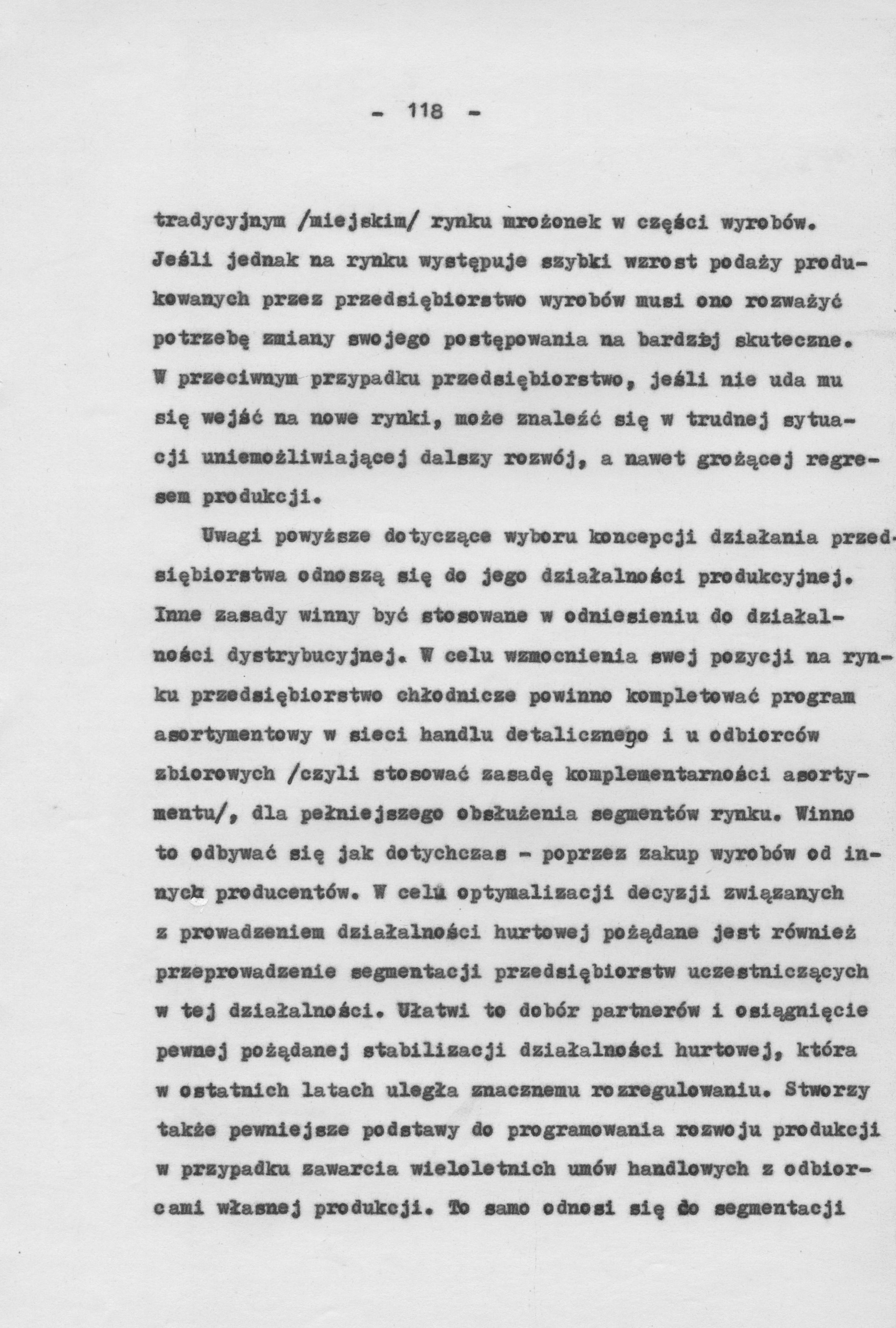 - 118 -

tradycyjnym /miejskim/ rynku mrożonek w części wyrobów. Jeśli jednak na rynku występuje szybki wzrost podaży produkowanych przez przedsiębiorstwo wyrobów musi ono rozważyć potrzebę zmiany swojego postępowania na bardziej skuteczne. W przeciwnym przypadku przedsiębiorstwo, jeśli nie uda mu się wejść na nowe rynki, może znaleźć się w trudnej sytuacji uniemożliwiającej dalszy rozwój, a nawet grożącej regresem produkcji.

Uwagi powyższe dotyczące wyboru koncepcji działania przedsiębiorstwa odnoszą się do jego działalności produkcyjnej. Inne zasady winny być stosowane w odniesieniu do działalności dystrybucyjnej. W celu wzmocnienia swej pozycji na rynku przedsiębiorstwo chłodnicze powinno kompletować program asortymentowy w sieci handlu detalicznego i u odbiorców zbiorowych /czyli stosować zasadę komplementarności asortymentu/, dla pełniejszego obsłużenia segmentów rynku. Winno to odbywać się jak dotychczas - poprzez zakup wyrobów od innych producentów. W celu optymalizacji decyzji związanych z prowadzeniem działalności hurtowej pożądane jest również przeprowadzenie segmentacji przedsiębiorstw uczestniczących w tej działalności. Ułatwi to dobór partnerów i osiągnięcie pewnej pożądanej stabilizacji działalności hurtowej, która w ostatnich latach uległa znacznemu rozregulowaniu. Stworzy także pewniejsze podstawy do programowania rozwoju produkcji w przypadku zawarcia wieloletnich umów handlowych z odbiorcami własnej produkcji. To samo odnosi się do segmentacji